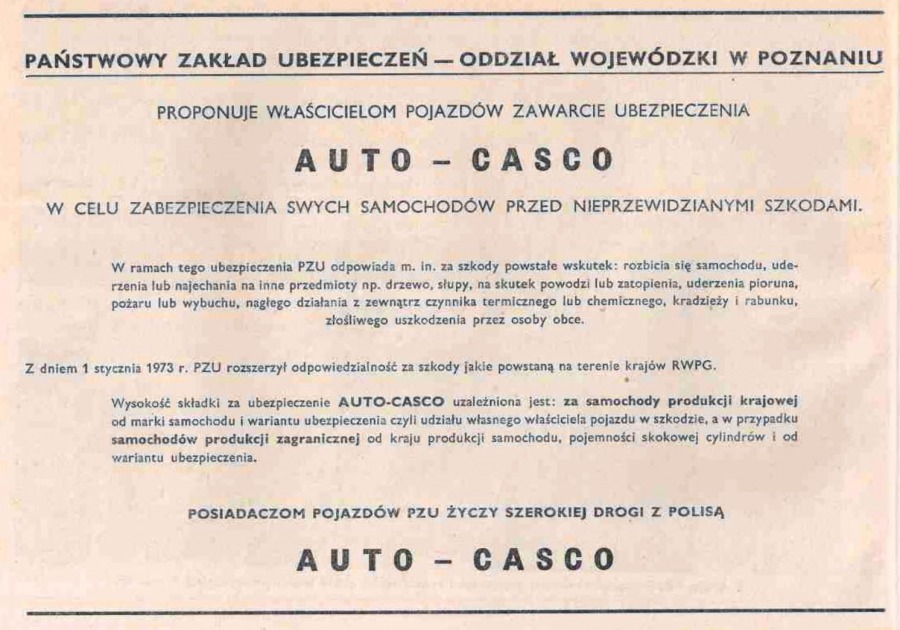 PAŃSTWOWY ZAKŁAD UBEZPIECZEŃ — ODDZIAŁ WOJEWÓDZKI W POZNANIU

PROPONUJE WŁAŚCICIELOM POJAZDÓW ZAWARCIE UBEZPIECZENIA

AUTO – CASCO

W CELU ZABEZPIECZENIA SWYCH SAMOCHODÓW PRZED NIEPRZEWIDZIANYMI SZKODAMI.

W ramach tego ubezpieczenia PZU odpowiada m. in. za szkody powstałe wskutek: rozbicia się samochodu, uderzenia lub najechania na inne przedmioty np. drzewo, słupy, na skutek powodzi lub zatopienia, uderzenia pioruna, pożaru lub wybuchu, nagłego działania z zewnątrz czynnika termicznego lub chemicznego, kradzieży i rabunku, złośliwego uszkodzenia przez osoby obce.

Z dniem 1 stycznia 1973 r. PZU rozszerzył odpowiedzialność za szkody jakie powstaną na terenie krajów RWPG.

Wysokość składki za ubezpieczenie AUTO-CASCO uzależniona jest: za samochody produkcji krajowej od marki samochodu i wariantu ubezpieczenia czyli udziału własnego właściciela pojazdu w szkodzie, a w przypadku samochodów produkcji zagranicznej od kraju produkcji samochodu, pojemności skokowej cylindrów i od wariantu ubezpieczenia.

POSIADACZOM POJAZDÓW PZU ŻYCZY SZEROKIEJ DROGI Z POLISĄ

AUTO – CASCO